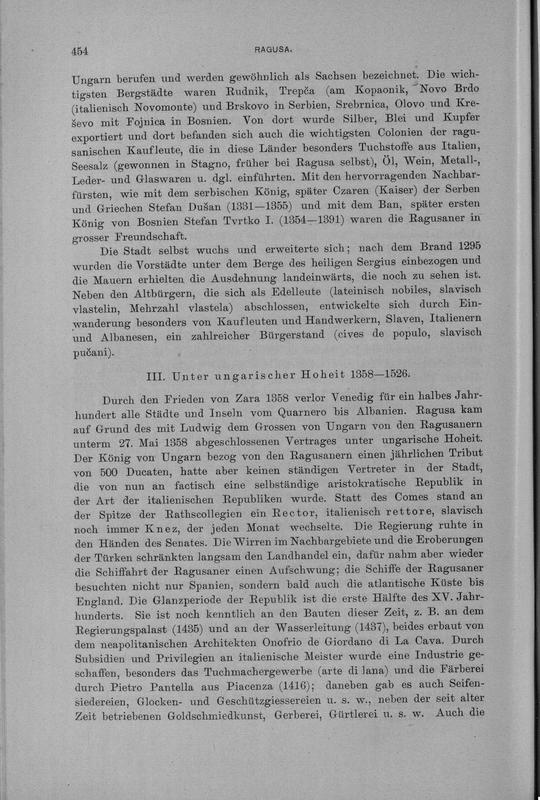 454 RAGUSA.

Ungarn berufen und werden gewöhnlich als Sachsen bezeichnet. Die wichtigsten Bergstädte waren Rudnik, Trepča (am Kopaonik, Novo Brdo (italienisch Novomonte) und Brskovo in Serbien, Srebrnica, Olovo und Kreševo mit Fojnica in Bosnien. Von dort wurde Silber, Blei und Kupfer exportiert und dort befanden sich auch die wichtigsten Colonien der ragusanischen Kaufleute, die in diese Länder besonders Tuchstoffe aus Italien, Seesalz (gewonnen in Stagno, früher bei Ragusa selbst), Öl, Wein, Metall-, Leder- und Glaswaren u. dgl. einführten. Mit den hervorragenden Nachbarfürsten, wie mit dem serbischen König, später Czaren (Kaiser) der Serben und Griechen Stefan Dušan (1331—1355) und mit dem Ban, später ersten König von Bosnien Stefan Tvrtko I. (1354—1391) waren die Ragusaner in grosser Freundschaft.

Die Stadt selbst wuchs und erweiterte sich; nach dem Brand 1295 wurden die Vorstädte unter dem Berge des heiligen Sergius einbezogen und die Mauern erhielten die Ausdehnung landeinwärts, die noch zu sehen ist. Neben den Altbürgern, die sich als Edelleute (lateinisch nobiles, slavisch vlastelin, Mehrzahl vlastela) abschlossen, entwickelte sich durch Einwanderung besonders von Kaufleuten und Handwerkern, Slaven, Italienern und Albanesen, ein zahlreicher Bürgerstand (cives de populo, slavisch pučani).

III. Unter ungarischer Hoheit 1358—1526.

Durch den Frieden von Zara 1358 verlor Venedig für ein halbes Jahrhundert alle Städte und Inseln vom Quarnero bis Albanien. Ragusa kam auf Grund des mit Ludwig dem Grossen von Ungarn von den Ragusanern unterm 27. Mai 1358 abgeschlossenen Vertrages unter ungarische Hoheit. Der König von Ungarn bezog von den Ragusanern einen jährlichen Tribut von 500 Ducaten, hatte aber keinen ständigen Vertreter in der Stadt, die von nun an factisch eine selbständige aristokratische Republik in der Art der italienischen Republiken wurde. Statt des Comes stand an der Spitze der Rathscollegien ein Rector, italienisch rettore, slavisch noch immer Knez, der jeden Monat wechselte. Die Regierung ruhte in den Händen des Senates. Die Wirren im Nachbargebiete und die Eroberungen der Türken schränkten langsam den Landhandel ein, dafür nahm aber wieder die Schiffahrt der Ragusaner einen Aufschwung; die Schiffe der Ragusaner besuchten nicht nur Spanien, sondern bald auch die atlantische Küste bis England. Die Glanzperiode der Republik ist die erste Hälfte des XV. Jahrhunderts. Sie ist noch kenntlich an den Bauten dieser Zeit, z. B. an dem Regierungspalast (1435) und an der Wasserleitung (1437), beides erbaut von dem neapolitanischen Architekten Onofrio de Giordano di La Cava. Durch Subsidien und Privilegien an italienische Meister wurde eine Industrie geschaffen, besonders das Tuchmachergewerbe (arte di lana) und die Färberei durch Pietro Pantella aus Piacenza (1416); daneben gab es auch Seifensiedereien, Glocken- und Geschützgiessereien u. s. w., neben der seit alter Zeit betriebenen Goldschmiedkunst, Gerberei, Gürtlerei u. s. w. Auch die